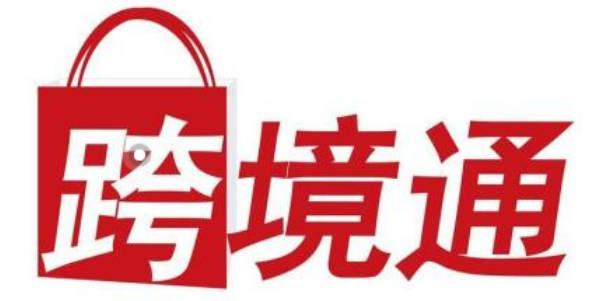 跨境通